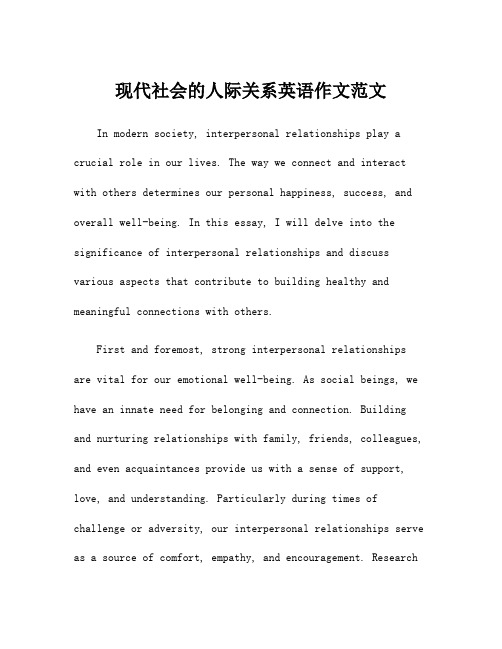 现代社会的人际关系英语作文范文

In modern society, interpersonal relationships play a crucial role in our lives. The way we connect and interact with others determines our personal happiness, success, and overall well-being. In this essay, I will delve into the significance of interpersonal relationships and discuss various aspects that contribute to building healthy and meaningful connections with others.

First and foremost, strong interpersonal relationships are vital for our emotional well-being. As social beings, we have an innate need for belonging and connection. Building and nurturing relationships with family, friends, colleagues, and even acquaintances provide us with a sense of support, love, and understanding. Particularly during times of challenge or adversity, our interpersonal relationships serve as a source of comfort, empathy, and encouragement. Research